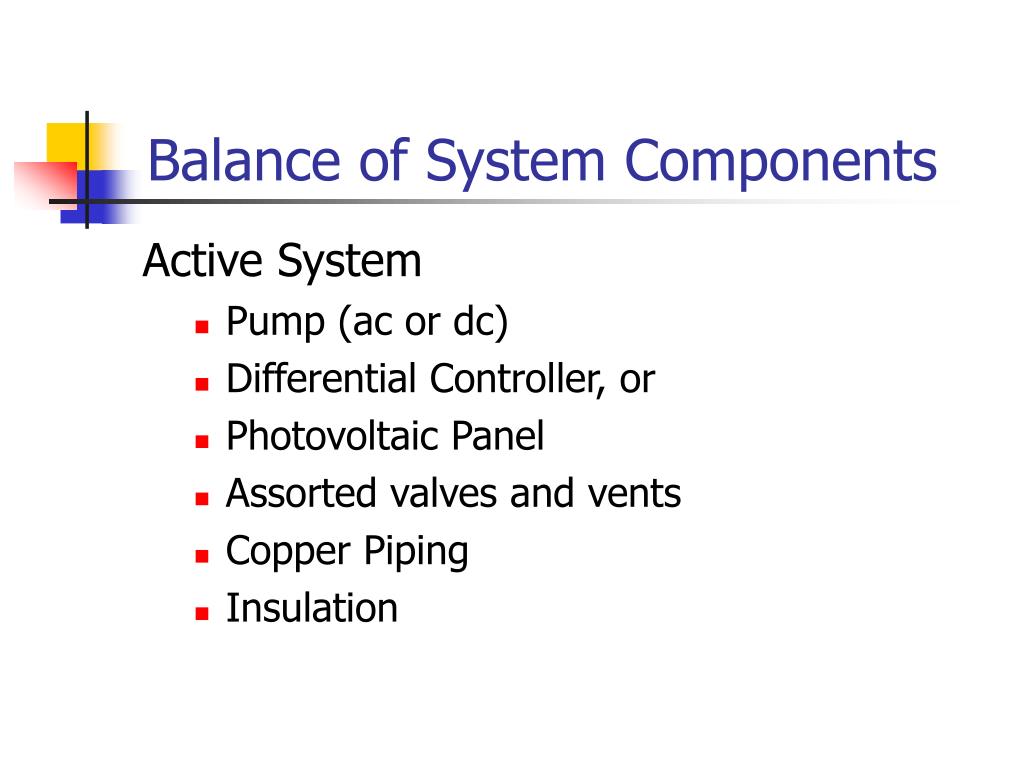 Balance of System Components

Active System

- Pump (ac or dc)
- Differential Controller, or
- Photovoltaic Panel
- Assorted valves and vents
- Copper Piping
- Insulation